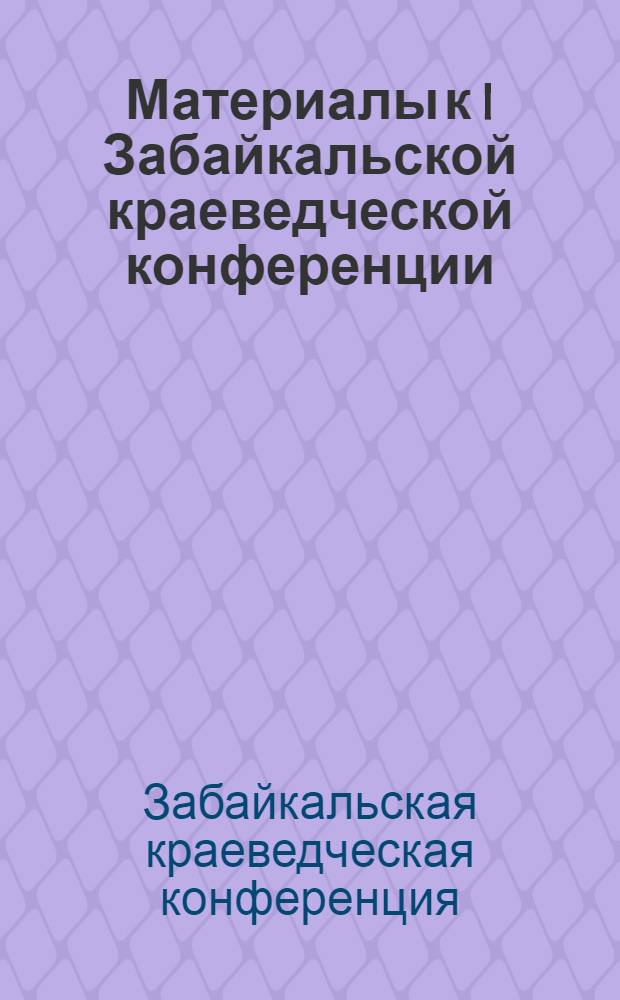 Материалы к I Забайкальской краеведческой конференции

Забайкальская краеведческая конференция